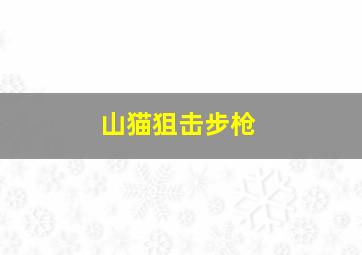 山猫狙击步枪